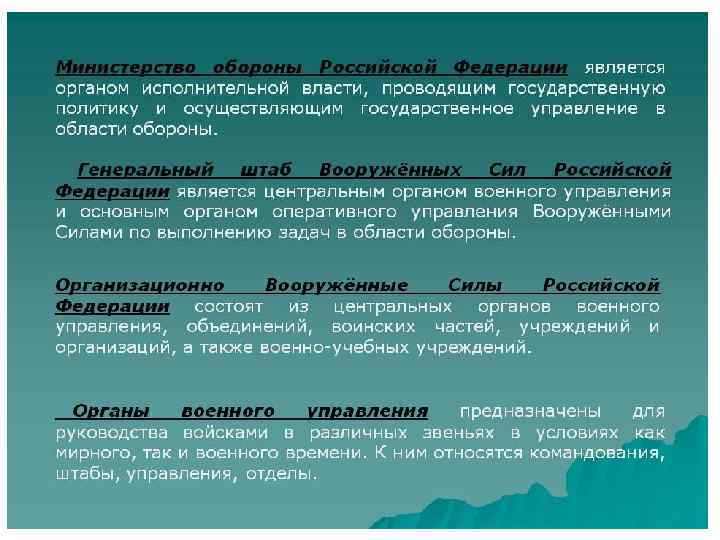 Министерство обороны Российской Федерации является органом исполнительной власти, проводящим государственную политику и осуществляющим государственное управление в области обороны.

Генеральный штаб Вооружённых Сил Российской Федерации является центральным органом военного управления и основным органом оперативного управления Вооружёнными Силами по выполнению задач в области обороны.

Организационно Вооружённые Силы Российской Федерации состоят из центральных органов военного управления, объединений, воинских частей, учреждений и организаций, а также военно-учебных учреждений.

Органы военного управления предназначены для руководства войсками в различных звеньях в условиях как мирного, так и военного времени. К ним относятся командования, штабы, управления, отделы.